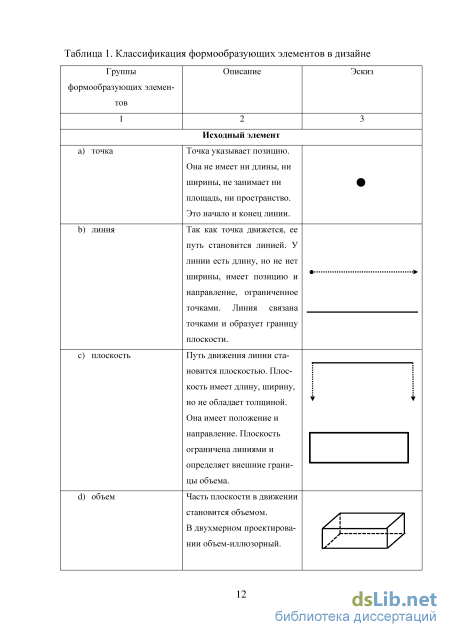 Таблица 1. Классификация формообразующих элементов в дизайне

| Группы формообразующих элементов | Описание | Эскиз |
|---|---|---|
| 1 | 2 | 3 |
| **Исходный элемент** | | |
| a) точка | Точка указывает позицию. Она не имеет ни длины, ни ширины, не занимает ни площадь, ни пространство. Это начало и конец линии. | |
| b) линия | Так как точка движется, ее путь становится линией. У линии есть длину, но не нет ширины, имеет позицию и направление, ограниченное точками. Линия связана точками и образует границу плоскости. | |
| c) плоскость | Путь движения линии становится плоскостью. Плоскость имеет длину, ширину, но не обладает толщиной. Она имеет положение и направление. Плоскость ограничена линиями и определяет внешние границы объема. | |
| d) объем | Часть плоскости в движении становится объемом. В двухмерном проектировании объем-иллюзорный. | |

12

dsLib.net
библиотека диссертаций